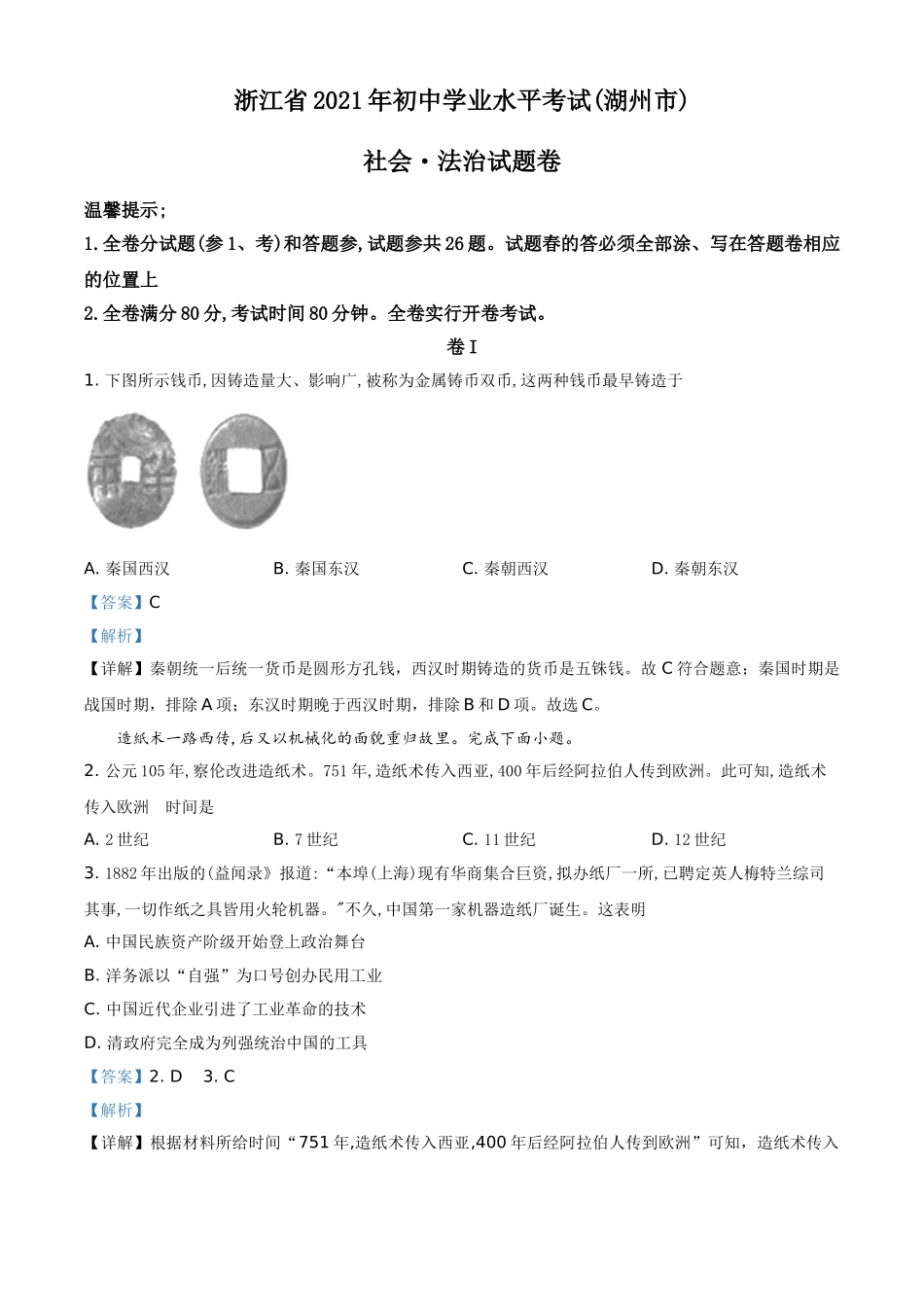 浙江省2021年初中学业水平考试(湖州市)

社会·法治试题卷

温馨提示;

1.全卷分试题(参1、考)和答题参,试题参共26题。试题春的答必须全部涂、写在答题卷相应的位置上

2.全卷满分80分,考试时间80分钟。全卷实行开卷考试。

卷I

1. 下图所示钱币,因铸造量大、影响广,被称为金属铸币双币,这两种钱币最早铸造于

A. 秦国西汉　B. 秦国东汉　C. 秦朝西汉　D. 秦朝东汉

【答案】C

【解析】

【详解】秦朝统一后统一货币是圆形方孔钱，西汉时期铸造的货币是五铢钱。故C符合题意；秦国时期是战国时期，排除A项；东汉时期晚于西汉时期，排除B和D项。故选C。

造纸术一路西传,后又以机械化的面貌重归故里。完成下面小题。

2. 公元105年,察伦改进造纸术。751年,造纸术传入西亚,400年后经阿拉伯人传到欧洲。此可知,造纸术传入欧洲　时间是

A. 2世纪　B. 7世纪　C. 11世纪　D. 12世纪

3. 1882年出版的(益闻录》报道:“本埠(上海)现有华商集合巨资,拟办纸厂一所,已聘定英人梅特兰综司其事,一切作纸之具皆用火轮机器。"不久,中国第一家机器造纸厂诞生。这表明

A. 中国民族资产阶级开始登上政治舞台

B. 洋务派以“自强”为口号创办民用工业

C. 中国近代企业引进了工业革命的技术

D. 清政府完全成为列强统治中国的工具

【答案】2. D　3. C

【解析】

【详解】根据材料所给时间“751年,造纸术传入西亚,400年后经阿拉伯人传到欧洲”可知，造纸术传入